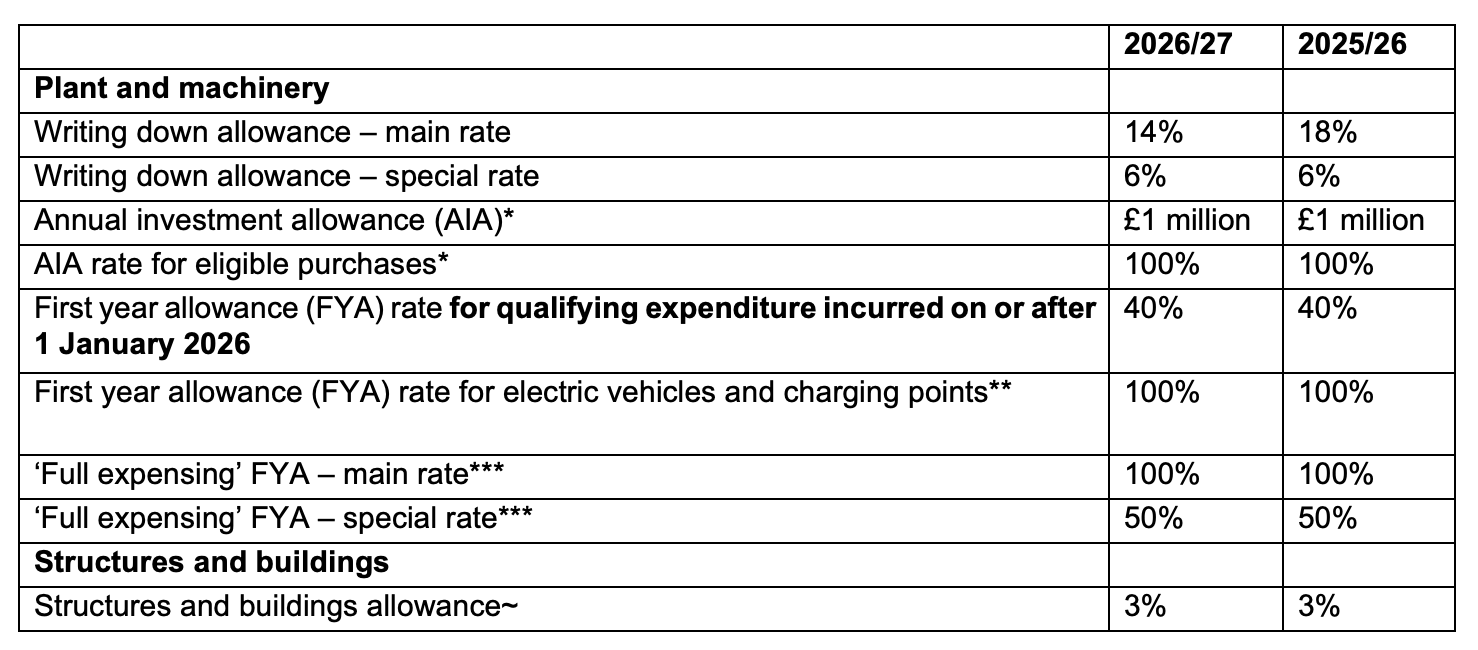 | | 2026/27 | 2025/26 |
|---|---|---|
| **Plant and machinery** | | |
| Writing down allowance – main rate | 14% | 18% |
| Writing down allowance – special rate | 6% | 6% |
| Annual investment allowance (AIA)* | £1 million | £1 million |
| AIA rate for eligible purchases* | 100% | 100% |
| First year allowance (FYA) rate **for qualifying expenditure incurred on or after 1 January 2026** | 40% | 40% |
| First year allowance (FYA) rate for electric vehicles and charging points** | 100% | 100% |
| ‘Full expensing’ FYA – main rate*** | 100% | 100% |
| ‘Full expensing’ FYA – special rate*** | 50% | 50% |
| **Structures and buildings** | | |
| Structures and buildings allowance~ | 3% | 3% |